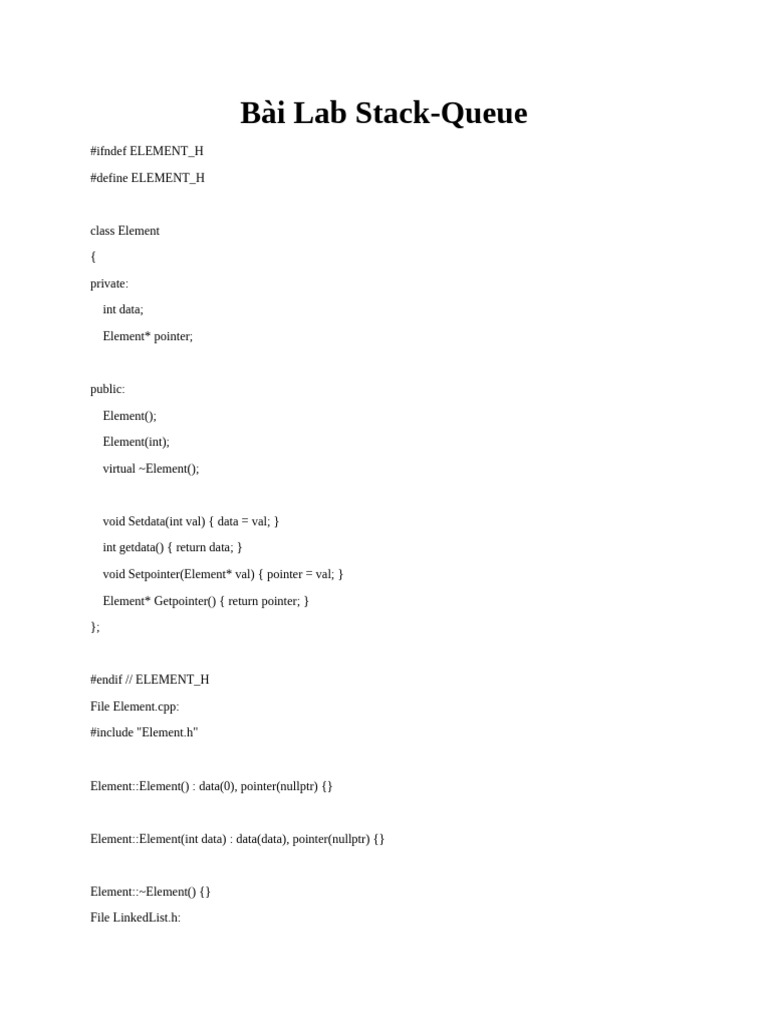 Bài Lab Stack-Queue

#ifndef ELEMENT_H

#define ELEMENT_H

class Element

{

private:

int data;

Element* pointer;

public:

Element();

Element(int);

virtual ~Element();

void Setdata(int val) { data = val; }

int getdata() { return data; }

void Setpointer(Element* val) { pointer = val; }

Element* Getpointer() { return pointer; }

};

#endif // ELEMENT_H

File Element.cpp:

#include "Element.h"

Element::Element() : data(0), pointer(nullptr) {}

Element::Element(int data) : data(data), pointer(nullptr) {}

Element::~Element() {}

File LinkedList.h: